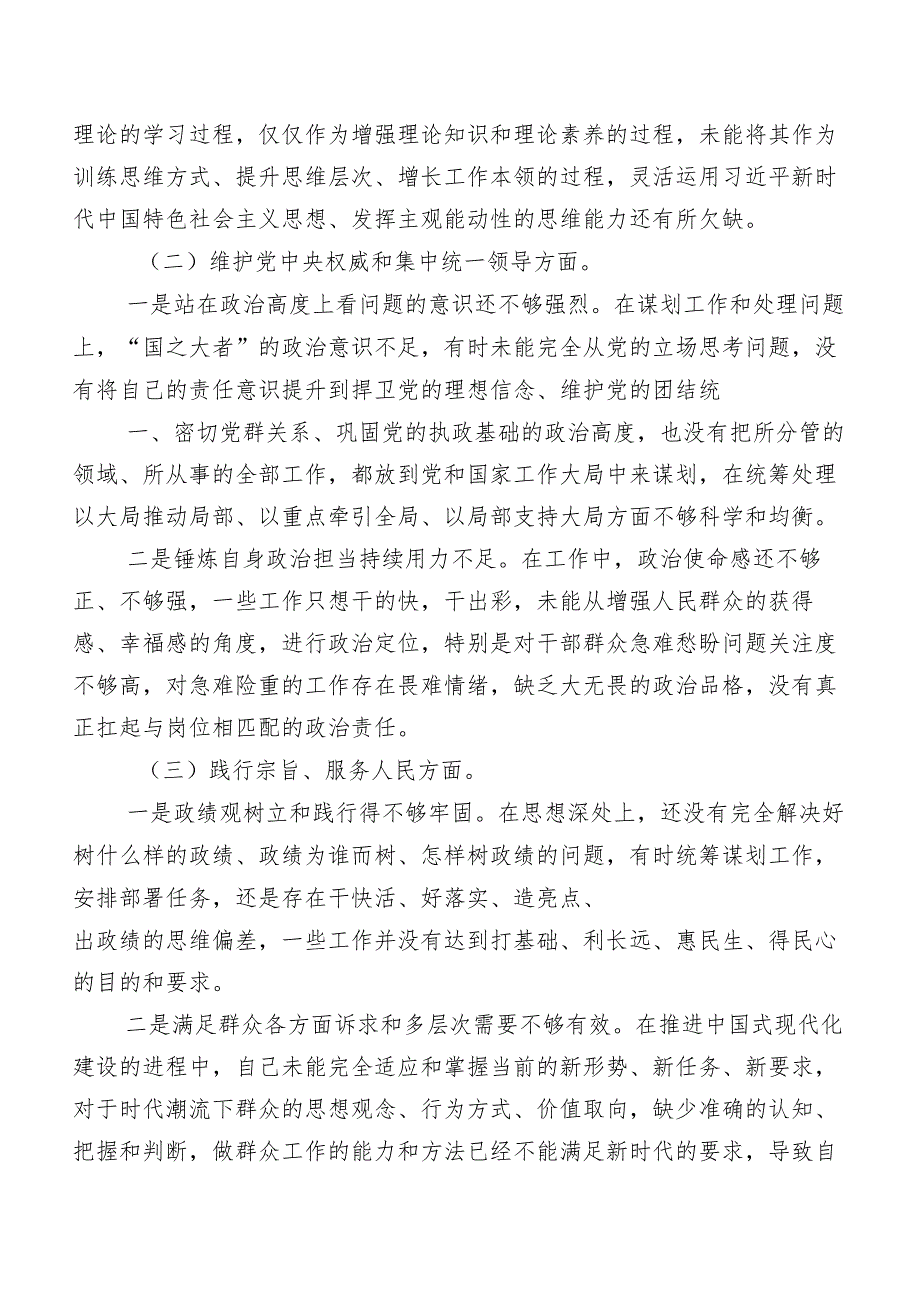 理论的学习过程，仅仅作为增强理论知识和理论素养的过程，未能将其作为训练思维方式、提升思维层次、增长工作本领的过程，灵活运用习近平新时代中国特色社会主义思想、发挥主观能动性的思维能力还有所欠缺。

（二）维护党中央权威和集中统一领导方面。

一是站在政治高度上看问题的意识还不够强烈。在谋划工作和处理问题上，“国之大者”的政治意识不足，有时未能完全从党的立场思考问题，没有将自己的责任意识提升到捍卫党的理想信念、维护党的团结统

一、密切党群关系、巩固党的执政基础的政治高度，也没有把所分管的领域、所从事的全部工作，都放到党和国家工作大局中来谋划，在统筹处理以大局推动局部、以重点牵引全局、以局部支持大局方面不够科学和均衡。

二是锤炼自身政治担当持续用力不足。在工作中，政治使命感还不够正、不够强，一些工作只想干的快，干出彩，未能从增强人民群众的获得感、幸福感的角度，进行政治定位，特别是对干部群众急难愁盼问题关注度不够高，对急难险重的工作存在畏难情绪，缺乏大无畏的政治品格，没有真正扛起与岗位相匹配的政治责任。

（三）践行宗旨、服务人民方面。

一是政绩观树立和践行得不够牢固。在思想深处上，还没有完全解决好树什么样的政绩、政绩为谁而树、怎样树政绩的问题，有时统筹谋划工作，安排部署任务，还是存在干快活、好落实、造亮点、

出政绩的思维偏差，一些工作并没有达到打基础、利长远、惠民生、得民心的目的和要求。

二是满足群众各方面诉求和多层次需要不够有效。在推进中国式现代化建设的进程中，自己未能完全适应和掌握当前的新形势、新任务、新要求，对于时代潮流下群众的思想观念、行为方式、价值取向，缺少准确的认知、把握和判断，做群众工作的能力和方法已经不能满足新时代的要求，导致自